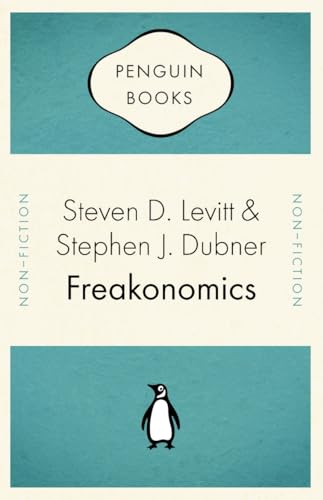 PENGUIN BOOKS

NON-FICTION

Steven D. Levitt & Stephen J. Dubner

Freakonomics

NON-FICTION